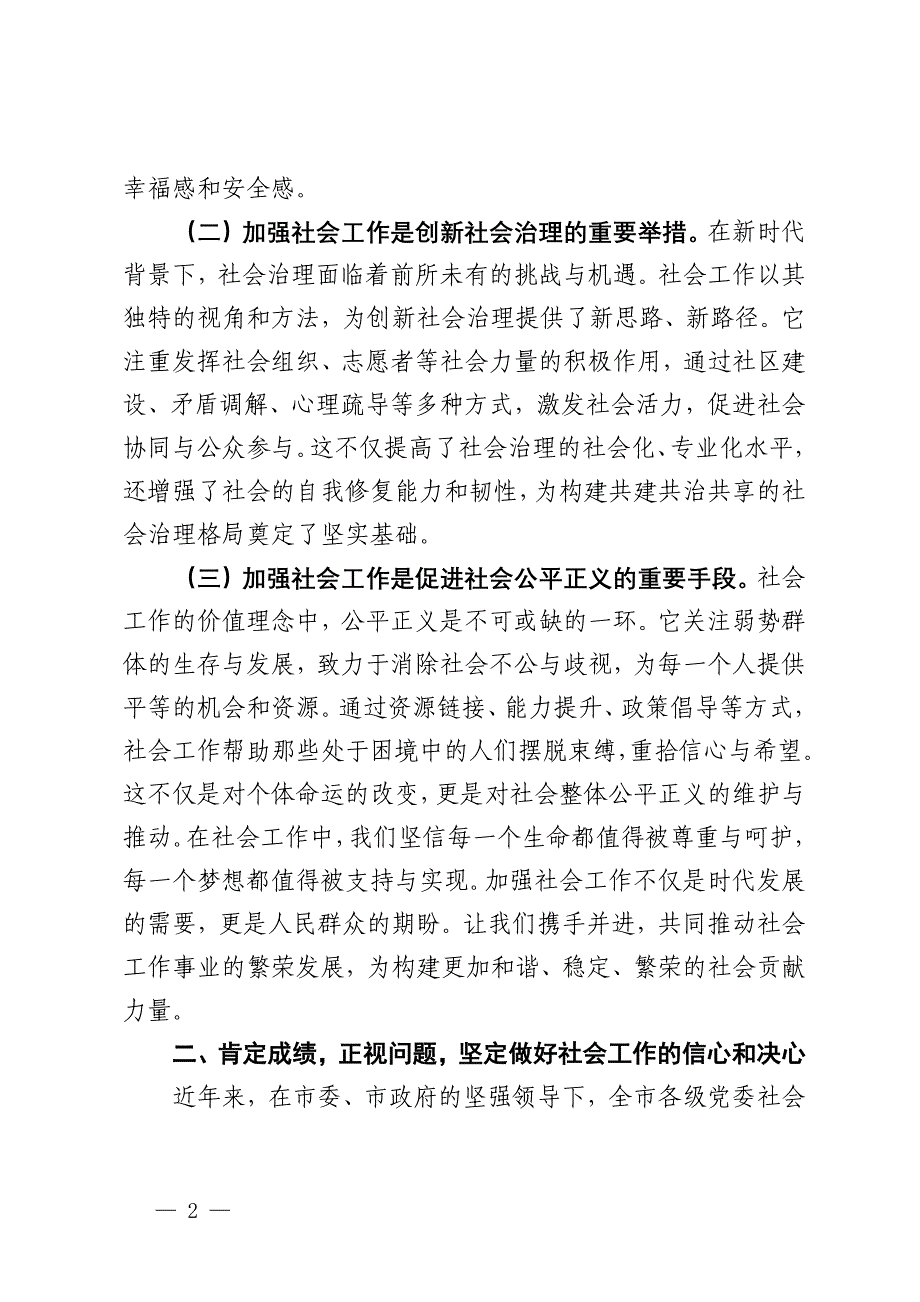 幸福感和安全感。

（二）加强社会工作是创新社会治理的重要举措。在新时代背景下，社会治理面临着前所未有的挑战与机遇。社会工作以其独特的视角和方法，为创新社会治理提供了新思路、新路径。它注重发挥社会组织、志愿者等社会力量的积极作用，通过社区建设、矛盾调解、心理疏导等多种方式，激发社会活力，促进社会协同与公众参与。这不仅提高了社会治理的社会化、专业化水平，还增强了社会的自我修复能力和韧性，为构建共建共治共享的社会治理格局奠定了坚实基础。

（三）加强社会工作是促进社会公平正义的重要手段。社会工作的价值理念中，公平正义是不可或缺的一环。它关注弱势群体的生存与发展，致力于消除社会不公与歧视，为每一个人提供平等的机会和资源。通过资源链接、能力提升、政策倡导等方式，社会工作帮助那些处于困境中的人们摆脱束缚，重拾信心与希望。这不仅是对个体命运的改变，更是对社会整体公平正义的维护与推动。在社会工作中，我们坚信每一个生命都值得被尊重与呵护，每一个梦想都值得被支持与实现。加强社会工作不仅是时代发展的需要，更是人民群众的期盼。让我们携手并进，共同推动社会工作事业的繁荣发展，为构建更加和谐、稳定、繁荣的社会贡献力量。

二、肯定成绩，正视问题，坚定做好社会工作的信心和决心

近年来，在市委、市政府的坚强领导下，全市各级党委社会

— 2 —